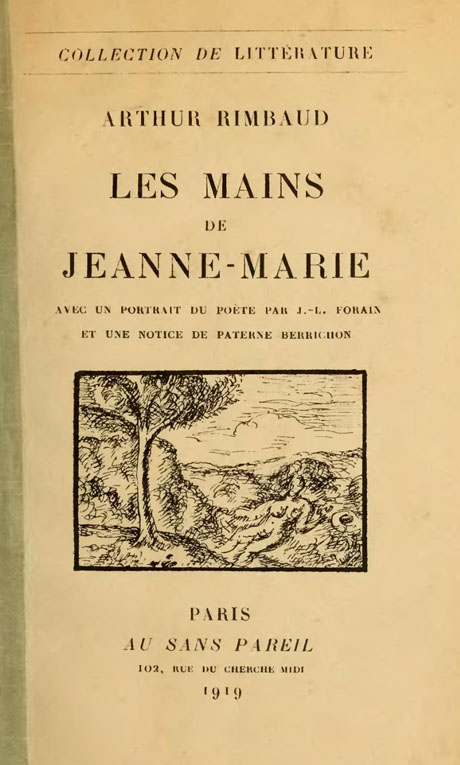 COLLECTION DE LITTÉRATURE

ARTHUR RIMBAUD

LES MAINS
DE
JEANNE-MARIE

AVEC UN PORTRAIT DU POÈTE PAR J.-L. FORAIN
ET UNE NOTICE DE PATERNE BERRICHON

PARIS
AU SANS PAREIL
102, RUE DU CHERCHE MIDI
1919